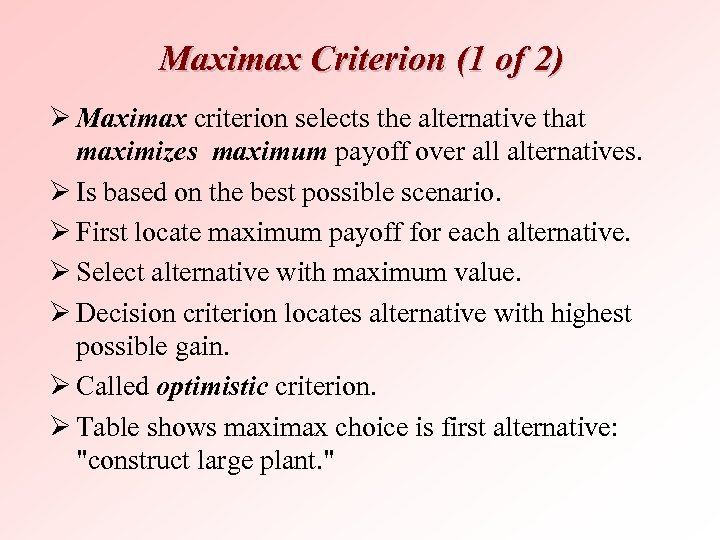 Maximax Criterion (1 of 2)

➢ Maximax criterion selects the alternative that maximizes maximum payoff over all alternatives.

➢ Is based on the best possible scenario.

➢ First locate maximum payoff for each alternative.

➢ Select alternative with maximum value.

➢ Decision criterion locates alternative with highest possible gain.

➢ Called optimistic criterion.

➢ Table shows maximax choice is first alternative: "construct large plant."